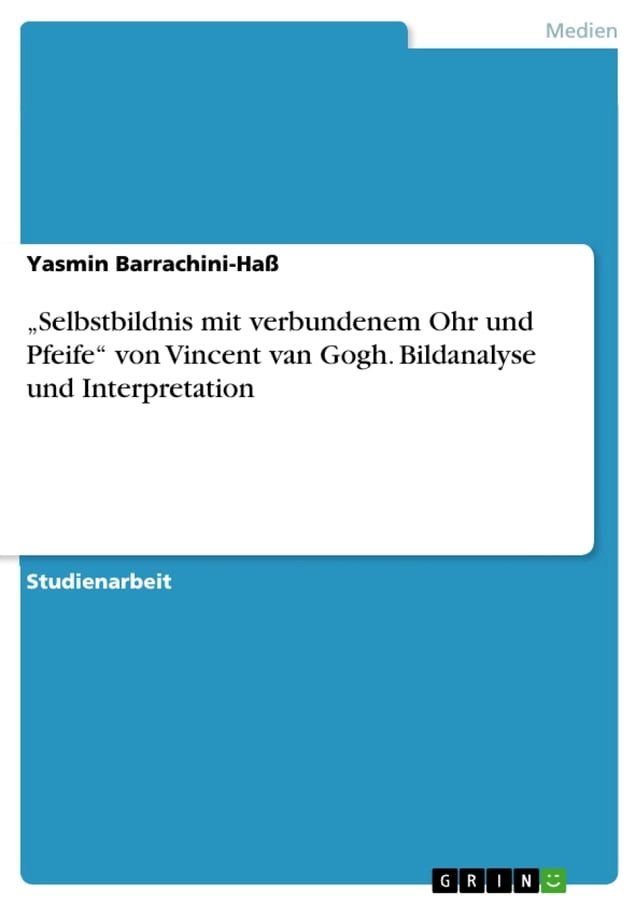 Medien

Yasmin Barrachini-Haß

„Selbstbildnis mit verbundenem Ohr und Pfeife“ von Vincent van Gogh. Bildanalyse und Interpretation

Studienarbeit

GRIN